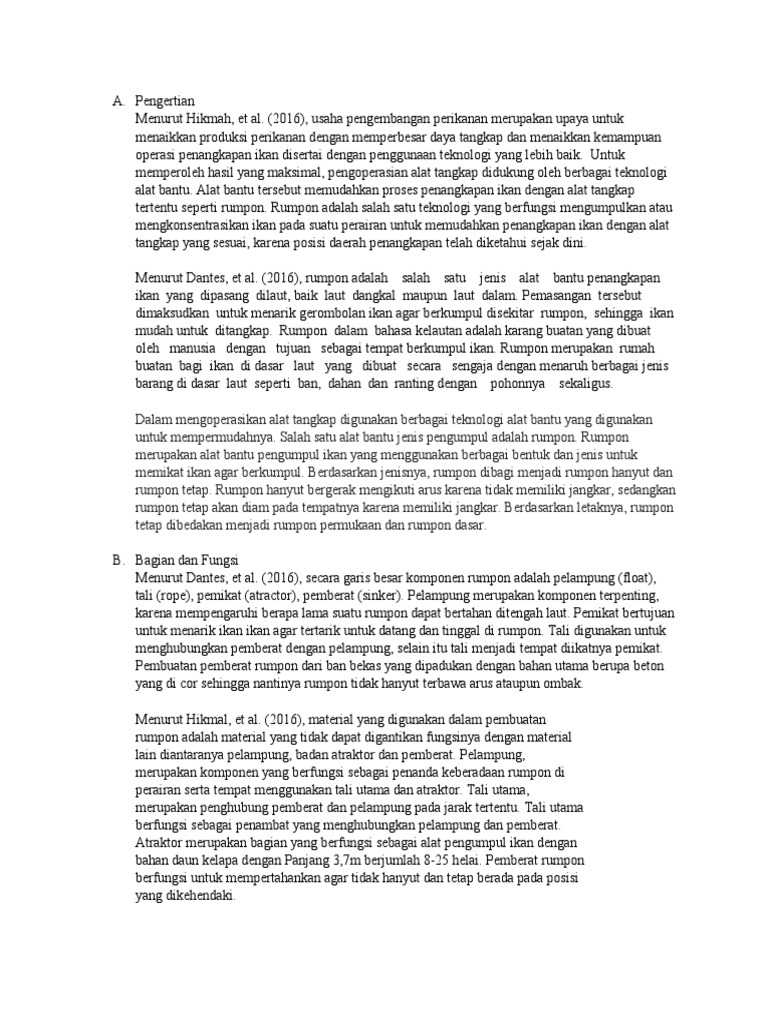 A. Pengertian
Menurut Hikmah, et al. (2016), usaha pengembangan perikanan merupakan upaya untuk menaikkan produksi perikanan dengan memperbesar daya tangkap dan menaikkan kemampuan operasi penangkapan ikan disertai dengan penggunaan teknologi yang lebih baik. Untuk memperoleh hasil yang maksimal, pengoperasian alat tangkap didukung oleh berbagai teknologi alat bantu. Alat bantu tersebut memudahkan proses penangkapan ikan dengan alat tangkap tertentu seperti rumpon. Rumpon adalah salah satu teknologi yang berfungsi mengumpulkan atau mengkonsentrasikan ikan pada suatu perairan untuk memudahkan penangkapan ikan dengan alat tangkap yang sesuai, karena posisi daerah penangkapan telah diketahui sejak dini.

Menurut Dantes, et al. (2016), rumpon adalah salah satu jenis alat bantu penangkapan ikan yang dipasang dilaut, baik laut dangkal maupun laut dalam. Pemasangan tersebut dimaksudkan untuk menarik gerombolan ikan agar berkumpul disekitar rumpon, sehingga ikan mudah untuk ditangkap. Rumpon dalam bahasa kelautan adalah karang buatan yang dibuat oleh manusia dengan tujuan sebagai tempat berkumpul ikan. Rumpon merupakan rumah buatan bagi ikan di dasar laut yang dibuat secara sengaja dengan menaruh berbagai jenis barang di dasar laut seperti ban, dahan dan ranting dengan pohonnya sekaligus.

Dalam mengoperasikan alat tangkap digunakan berbagai teknologi alat bantu yang digunakan untuk mempermudahnya. Salah satu alat bantu jenis pengumpul adalah rumpon. Rumpon merupakan alat bantu pengumpul ikan yang menggunakan berbagai bentuk dan jenis untuk memikat ikan agar berkumpul. Berdasarkan jenisnya, rumpon dibagi menjadi rumpon hanyut dan rumpon tetap. Rumpon hanyut bergerak mengikuti arus karena tidak memiliki jangkar, sedangkan rumpon tetap akan diam pada tempatnya karena memiliki jangkar. Berdasarkan letaknya, rumpon tetap dibedakan menjadi rumpon permukaan dan rumpon dasar.

B. Bagian dan Fungsi
Menurut Dantes, et al. (2016), secara garis besar komponen rumpon adalah pelampung (float), tali (rope), pemikat (atractor), pemberat (sinker). Pelampung merupakan komponen terpenting, karena mempengaruhi berapa lama suatu rumpon dapat bertahan ditengah laut. Pemikat bertujuan untuk menarik ikan ikan agar tertarik untuk datang dan tinggal di rumpon. Tali digunakan untuk menghubungkan pemberat dengan pelampung, selain itu tali menjadi tempat diikatnya pemikat. Pembuatan pemberat rumpon dari ban bekas yang dipadukan dengan bahan utama berupa beton yang di cor sehingga nantinya rumpon tidak hanyut terbawa arus ataupun ombak.

Menurut Hikmal, et al. (2016), material yang digunakan dalam pembuatan rumpon adalah material yang tidak dapat digantikan fungsinya dengan material lain diantaranya pelampung, badan atraktor dan pemberat. Pelampung, merupakan komponen yang berfungsi sebagai penanda keberadaan rumpon di perairan serta tempat menggunakan tali utama dan atraktor. Tali utama, merupakan penghubung pemberat dan pelampung pada jarak tertentu. Tali utama berfungsi sebagai penambat yang menghubungkan pelampung dan pemberat. Atraktor merupakan bagian yang berfungsi sebagai alat pengumpul ikan dengan bahan daun kelapa dengan Panjang 3,7m berjumlah 8-25 helai. Pemberat rumpon berfungsi untuk mempertahankan agar tidak hanyut dan tetap berada pada posisi yang dikehendaki.